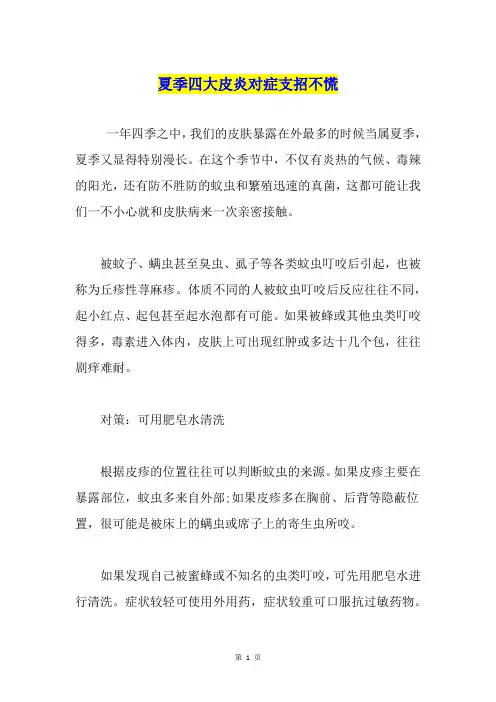 夏季四大皮炎对症支招不慌

一年四季之中，我们的皮肤暴露在外最多的时候当属夏季，夏季又显得特别漫长。在这个季节中，不仅有炎热的气候、毒辣的阳光，还有防不胜防的蚊虫和繁殖迅速的真菌，这都可能让我们一不小心就和皮肤病来一次亲密接触。

被蚊子、螨虫甚至臭虫、虱子等各类蚊虫叮咬后引起，也被称为丘疹性荨麻疹。体质不同的人被蚊虫叮咬后反应往往不同，起小红点、起包甚至起水泡都有可能。如果被蜂或其他虫类叮咬得多，毒素进入体内，皮肤上可出现红肿或多达十几个包，往往剧痒难耐。

对策：可用肥皂水清洗

根据皮疹的位置往往可以判断蚊虫的来源。如果皮疹主要在暴露部位，蚊虫多来自外部;如果皮疹多在胸前、后背等隐蔽位置，很可能是被床上的螨虫或席子上的寄生虫所咬。

如果发现自己被蜜蜂或不知名的虫类叮咬，可先用肥皂水进行清洗。症状较轻可使用外用药，症状较重可口服抗过敏药物。

第 1 页